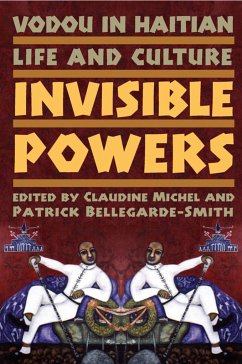 VODOU IN HAITIAN
LIFE AND CULTURE
INVISIBLE
POWERS
EDITED BY CLAUDINE MICHEL AND
PATRICK BELLEGARDE-SMITH